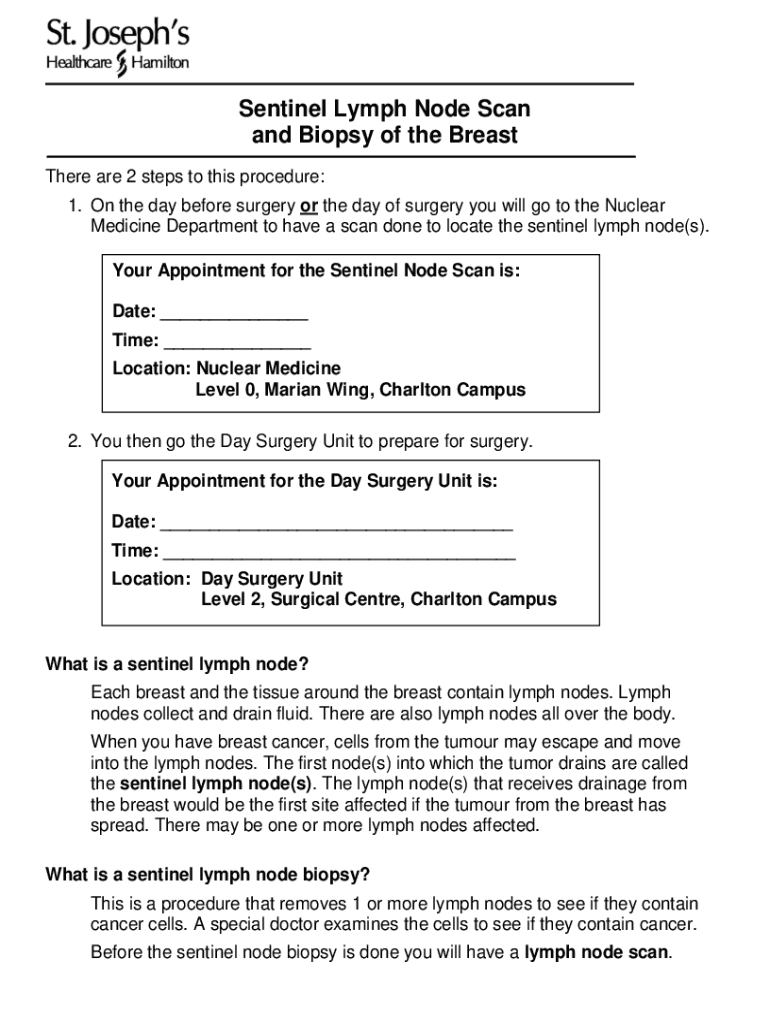 St. Joseph's
Healthcare Hamilton

Sentinel Lymph Node Scan
and Biopsy of the Breast

There are 2 steps to this procedure:

1. On the day before surgery or the day of surgery you will go to the Nuclear Medicine Department to have a scan done to locate the sentinel lymph node(s).

Your Appointment for the Sentinel Node Scan is:

Date: _______________

Time: _______________

Location: Nuclear Medicine
Level 0, Marian Wing, Charlton Campus

2. You then go the Day Surgery Unit to prepare for surgery.

Your Appointment for the Day Surgery Unit is:

Date: ____________________________________

Time: ____________________________________

Location: Day Surgery Unit
Level 2, Surgical Centre, Charlton Campus

What is a sentinel lymph node?

Each breast and the tissue around the breast contain lymph nodes. Lymph nodes collect and drain fluid. There are also lymph nodes all over the body.

When you have breast cancer, cells from the tumour may escape and move into the lymph nodes. The first node(s) into which the tumor drains are called the sentinel lymph node(s). The lymph node(s) that receives drainage from the breast would be the first site affected if the tumour from the breast has spread. There may be one or more lymph nodes affected.

What is a sentinel lymph node biopsy?

This is a procedure that removes 1 or more lymph nodes to see if they contain cancer cells. A special doctor examines the cells to see if they contain cancer.

Before the sentinel node biopsy is done you will have a lymph node scan.